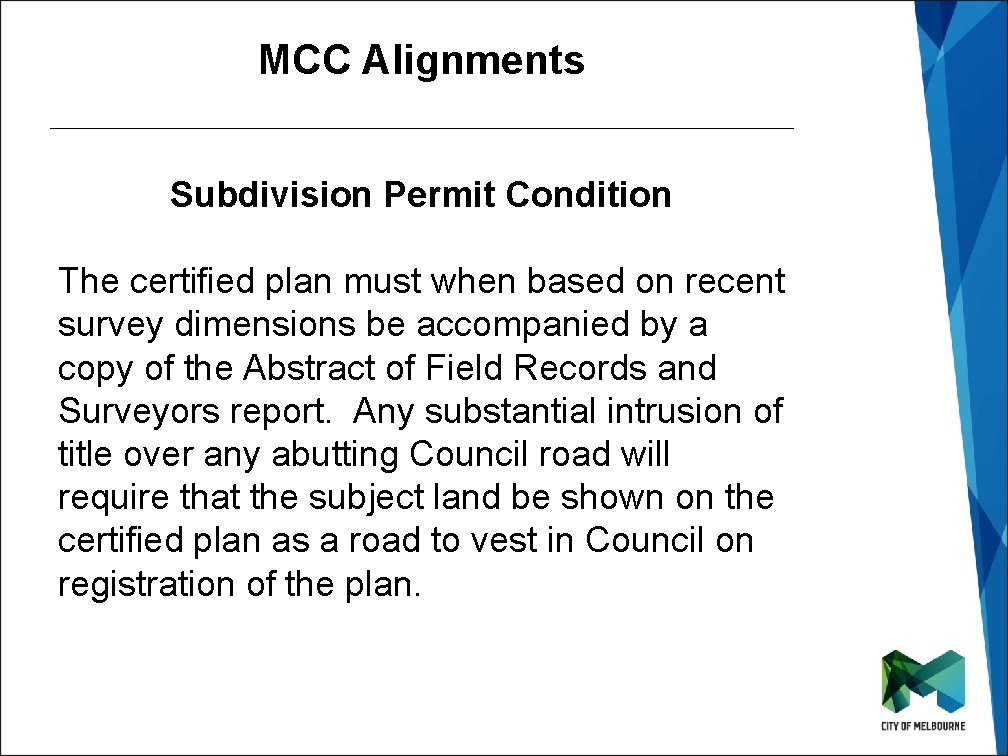 MCC Alignments

Subdivision Permit Condition

The certified plan must when based on recent survey dimensions be accompanied by a copy of the Abstract of Field Records and Surveyors report. Any substantial intrusion of title over any abutting Council road will require that the subject land be shown on the certified plan as a road to vest in Council on registration of the plan.

CITY OF MELBOURNE